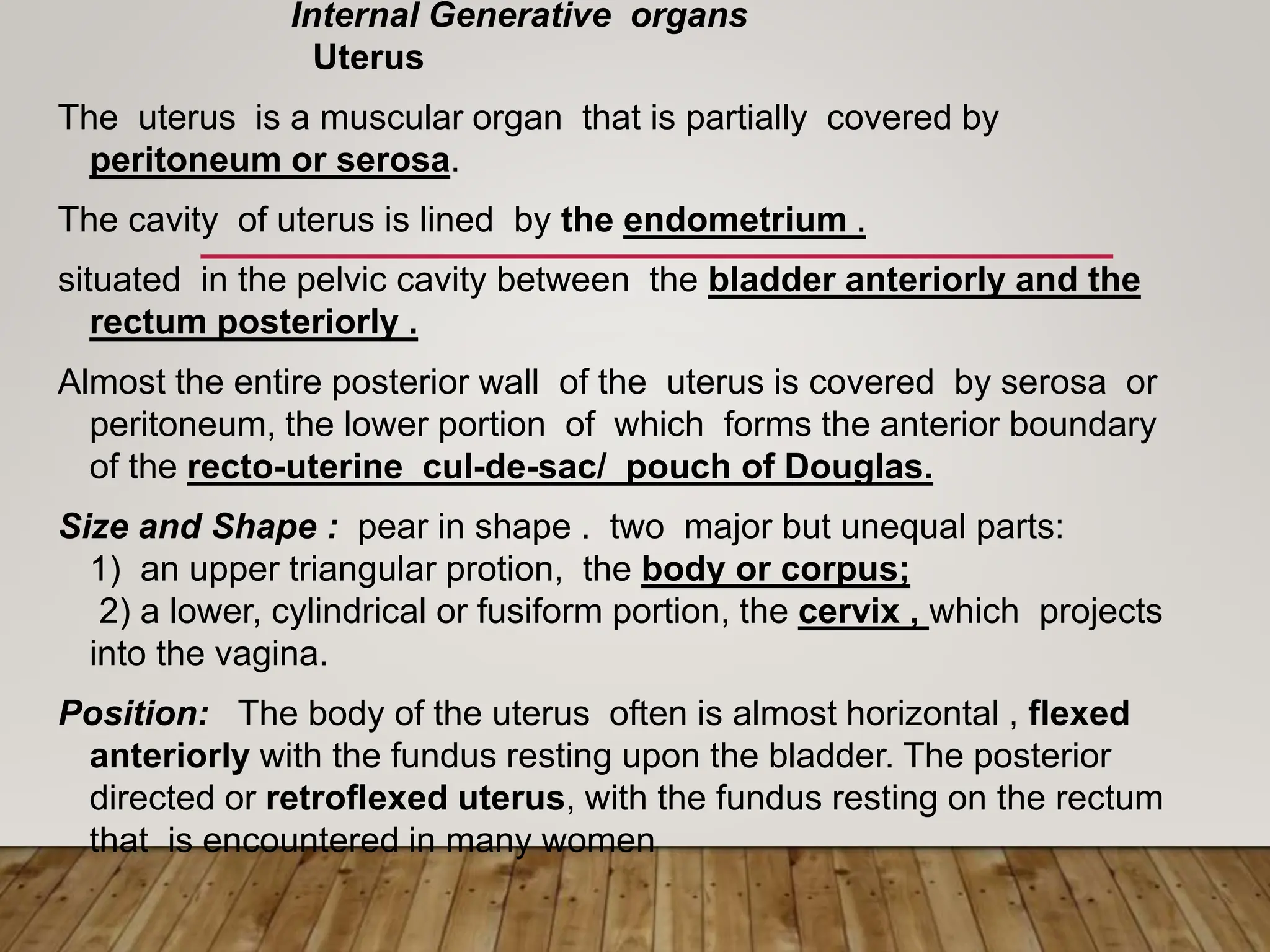 Internal Generative organs
Uterus

The uterus is a muscular organ that is partially covered by peritoneum or serosa.

The cavity of uterus is lined by the endometrium .

situated in the pelvic cavity between the bladder anteriorly and the rectum posteriorly .

Almost the entire posterior wall of the uterus is covered by serosa or peritoneum, the lower portion of which forms the anterior boundary of the recto-uterine cul-de-sac/ pouch of Douglas.

Size and Shape : pear in shape . two major but unequal parts:
1) an upper triangular protion, the body or corpus;
2) a lower, cylindrical or fusiform portion, the cervix , which projects into the vagina.

Position: The body of the uterus often is almost horizontal , flexed anteriorly with the fundus resting upon the bladder. The posterior directed or retroflexed uterus, with the fundus resting on the rectum that is encountered in many women